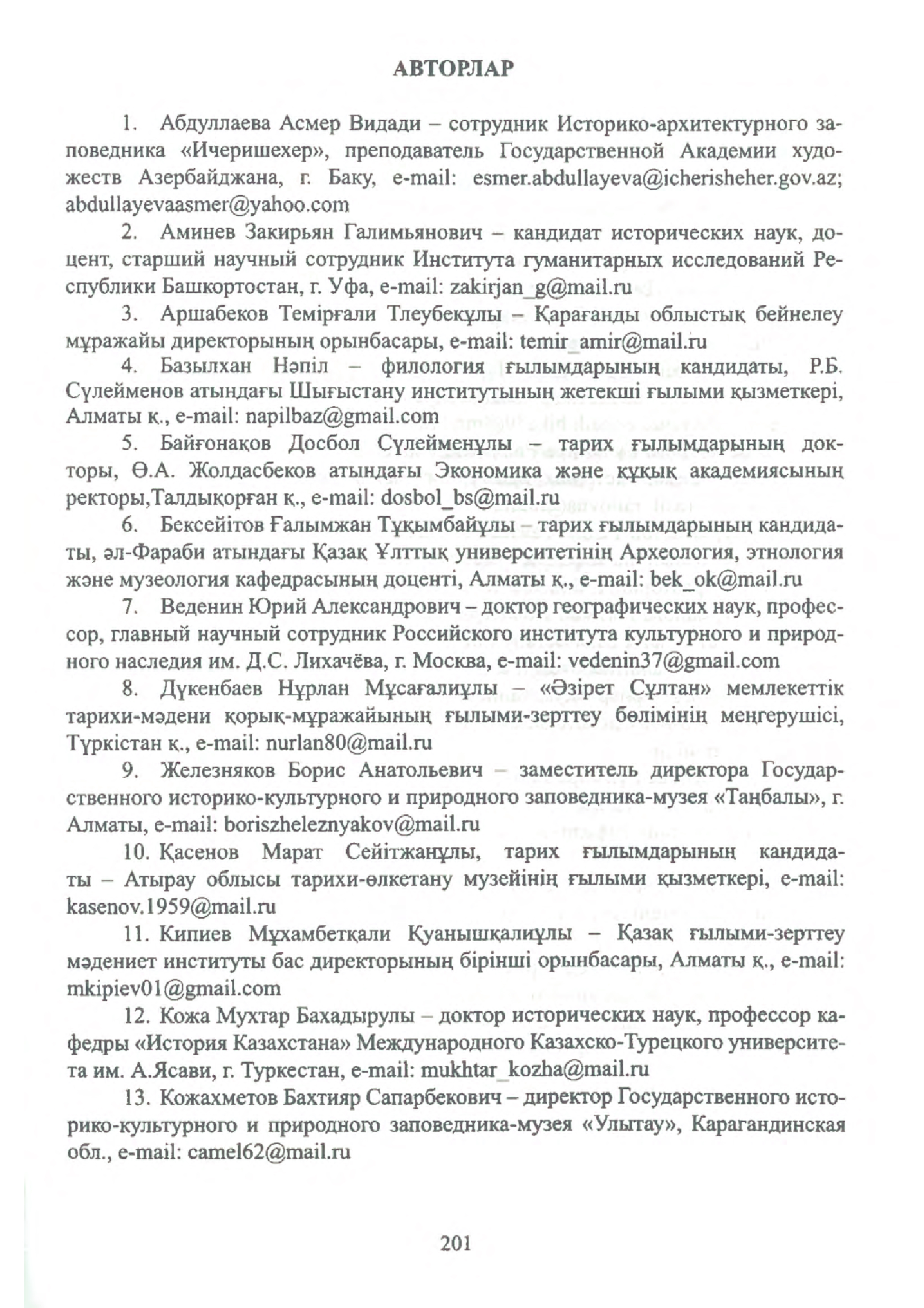 АВТОРЛАР

1. Абдуллаева Асмер Видади – сотрудник Историко-архитектурного заповедника «Ичеришехер», преподаватель Государственной Академии художеств Азербайджана, г. Баку, e-mail: esmer.abdullayeva@icherisheher.gov.az; abdullayevaasmer@yahoo.com

2. Аминев Закирьян Галимьянович – кандидат исторических наук, доцент, старший научный сотрудник Института гуманитарных исследований Республики Башкортостан, г. Уфа, e-mail: zakirjan_g@mail.ru

3. Аршабеков Темірғали Тлеубекұлы – Қарағанды облыстық бейнелеу мұражайы директорының орынбасары, e-mail: temir_amir@mail.ru

4. Базылхан Нәпіл – филология ғылымдарының кандидаты, Р.Б. Сүлейменов атындағы Шығыстану институтының жетекші ғылыми қызметкері, Алматы қ., e-mail: napilbaz@gmail.com

5. Байғонақов Досбол Сүлейменұлы – тарих ғылымдарының докторы, Ө.А. Жолдасбеков атындағы Экономика және құқық академиясының ректоры,Талдықорған қ., e-mail: dosbol_bs@mail.ru

6. Бексейітов Ғалымжан Тұқымбайұлы – тарих ғылымдарының кандидаты, әл-Фараби атындағы Қазақ Ұлттық университетінің Археология, этнология және музеология кафедрасының доценті, Алматы қ., e-mail: bek_ok@mail.ru

7. Веденин Юрий Александрович – доктор географических наук, профессор, главный научный сотрудник Российского института культурного и природного наследия им. Д.С. Лихачёва, г. Москва, e-mail: vedenin37@gmail.com

8. Дүкенбаев Нұрлан Мұсағалиұлы – «Әзірет Сұлтан» мемлекеттік тарихи-мәдени қорық-мұражайының ғылыми-зерттеу бөлімінің меңгерушісі, Түркістан қ., e-mail: nurlan80@mail.ru

9. Железняков Борис Анатольевич – заместитель директора Государственного историко-культурного и природного заповедника-музея «Таңбалы», г. Алматы, e-mail: boriszheleznyakov@mail.ru

10. Қасенов Марат Сейітжанұлы, тарих ғылымдарының кандидаты – Атырау облысы тарихи-өлкетану музейінің ғылыми қызметкері, e-mail: kasenov.1959@mail.ru

11. Кипиев Мұхамбетқали Қуанышқалиұлы – Қазақ ғылыми-зерттеу мәдениет институты бас директорының бірінші орынбасары, Алматы қ., e-mail: mkipiev01@gmail.com

12. Кожа Мухтар Бахадырулы – доктор исторических наук, профессор кафедры «История Казахстана» Международного Казахско-Турецкого университета им. А.Ясави, г. Туркестан, e-mail: mukhtar_kozha@mail.ru

13. Кожахметов Бахтияр Сапарбекович – директор Государственного историко-культурного и природного заповедника-музея «Улытау», Карагандинская обл., e-mail: camel62@mail.ru

201